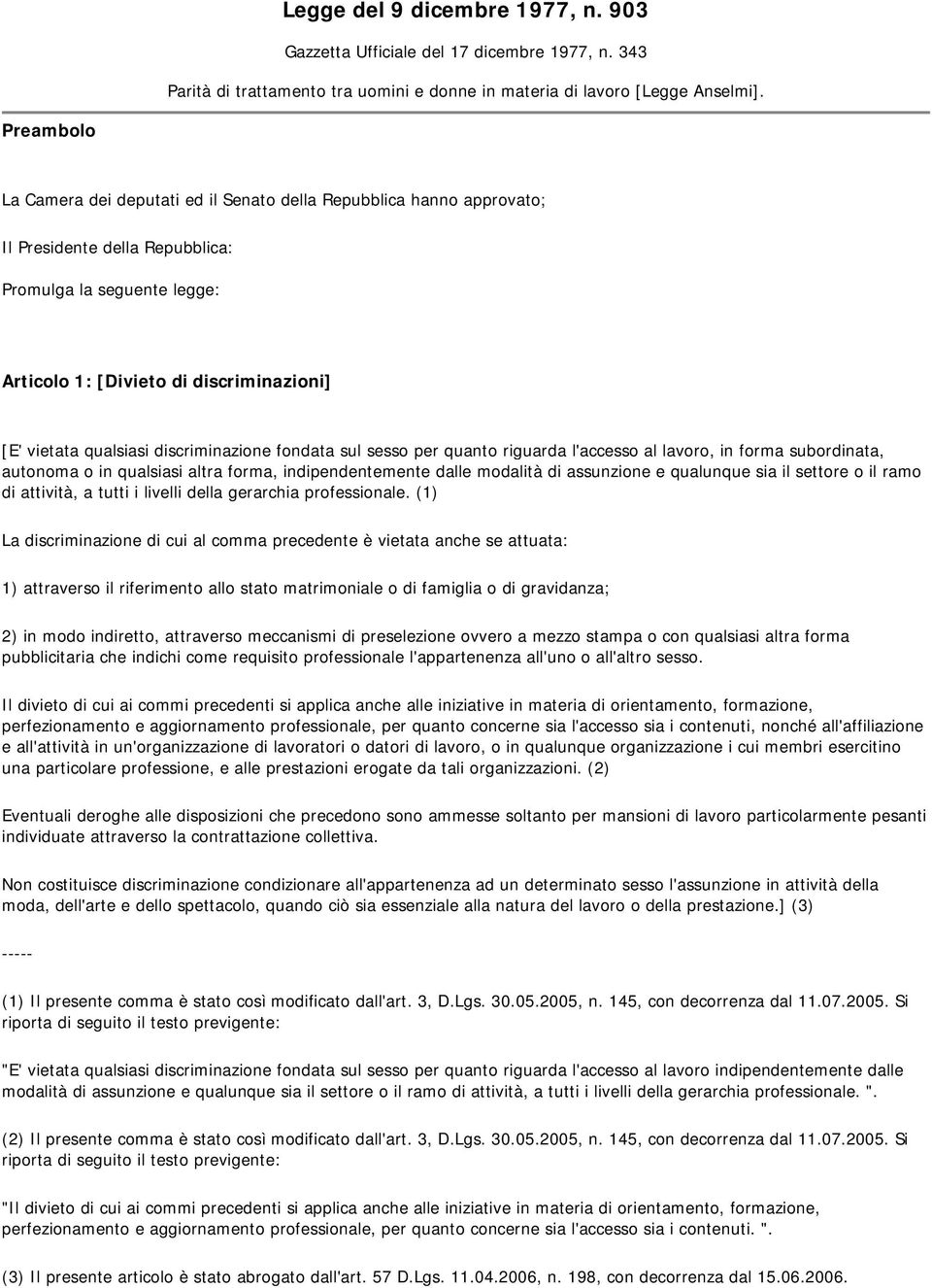 Legge del 9 dicembre 1977, n. 903

Gazzetta Ufficiale del 17 dicembre 1977, n. 343

Parità di trattamento tra uomini e donne in materia di lavoro [Legge Anselmi].

Preambolo

La Camera dei deputati ed il Senato della Repubblica hanno approvato;

Il Presidente della Repubblica:

Promulga la seguente legge:

Articolo 1: [Divieto di discriminazioni]

[E' vietata qualsiasi discriminazione fondata sul sesso per quanto riguarda l'accesso al lavoro, in forma subordinata, autonoma o in qualsiasi altra forma, indipendentemente dalle modalità di assunzione e qualunque sia il settore o il ramo di attività, a tutti i livelli della gerarchia professionale. (1)

La discriminazione di cui al comma precedente è vietata anche se attuata:

1) attraverso il riferimento allo stato matrimoniale o di famiglia o di gravidanza;

2) in modo indiretto, attraverso meccanismi di preselezione ovvero a mezzo stampa o con qualsiasi altra forma pubblicitaria che indichi come requisito professionale l'appartenenza all'uno o all'altro sesso.

Il divieto di cui ai commi precedenti si applica anche alle iniziative in materia di orientamento, formazione, perfezionamento e aggiornamento professionale, per quanto concerne sia l'accesso sia i contenuti, nonché all'affiliazione e all'attività in un'organizzazione di lavoratori o datori di lavoro, o in qualunque organizzazione i cui membri esercitino una particolare professione, e alle prestazioni erogate da tali organizzazioni. (2)

Eventuali deroghe alle disposizioni che precedono sono ammesse soltanto per mansioni di lavoro particolarmente pesanti individuate attraverso la contrattazione collettiva.

Non costituisce discriminazione condizionare all'appartenenza ad un determinato sesso l'assunzione in attività della moda, dell'arte e dello spettacolo, quando ciò sia essenziale alla natura del lavoro o della prestazione.] (3)

-----

(1) Il presente comma è stato così modificato dall'art. 3, D.Lgs. 30.05.2005, n. 145, con decorrenza dal 11.07.2005. Si riporta di seguito il testo previgente:

"E' vietata qualsiasi discriminazione fondata sul sesso per quanto riguarda l'accesso al lavoro indipendentemente dalle modalità di assunzione e qualunque sia il settore o il ramo di attività, a tutti i livelli della gerarchia professionale. ".

(2) Il presente comma è stato così modificato dall'art. 3, D.Lgs. 30.05.2005, n. 145, con decorrenza dal 11.07.2005. Si riporta di seguito il testo previgente:

"Il divieto di cui ai commi precedenti si applica anche alle iniziative in materia di orientamento, formazione, perfezionamento e aggiornamento professionale, per quanto concerne sia l'accesso sia i contenuti. ".

(3) Il presente articolo è stato abrogato dall'art. 57 D.Lgs. 11.04.2006, n. 198, con decorrenza dal 15.06.2006.